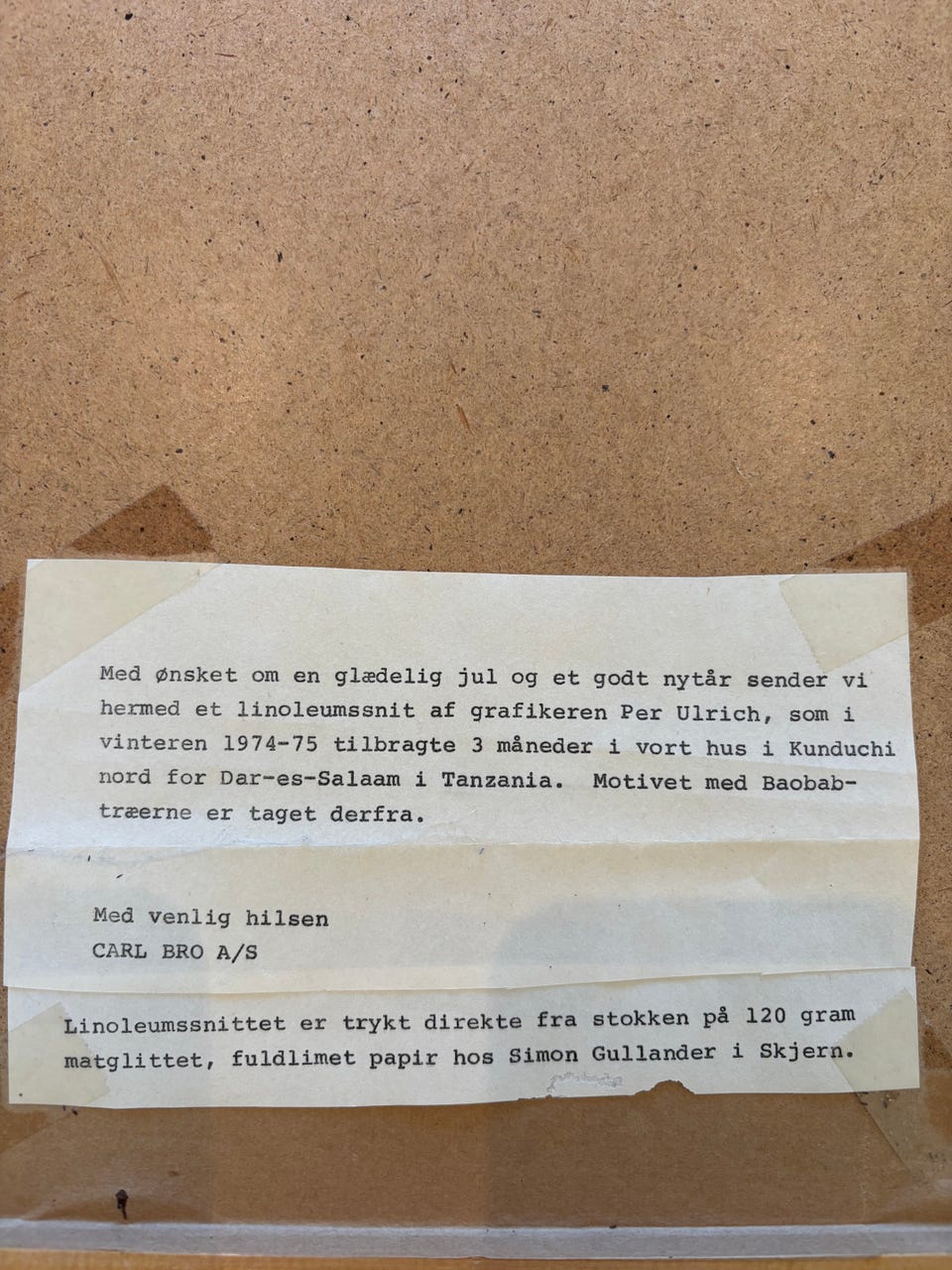 Med ønsket om en glædelig jul og et godt nytår sender vi hermed et linoleumssnit af grafikeren Per Ulrich, som i vinteren 1974-75 tilbragte 3 måneder i vort hus i Kunduchi nord for Dar-es-Salaam i Tanzania. Motivet med Baobabtræerne er taget derfra.

Med venlig hilsen
CARL BRO A/S

Linoleumssnittet er trykt direkte fra stokken på 120 gram matglittet, fuldlimet papir hos Simon Gullander i Skjern.